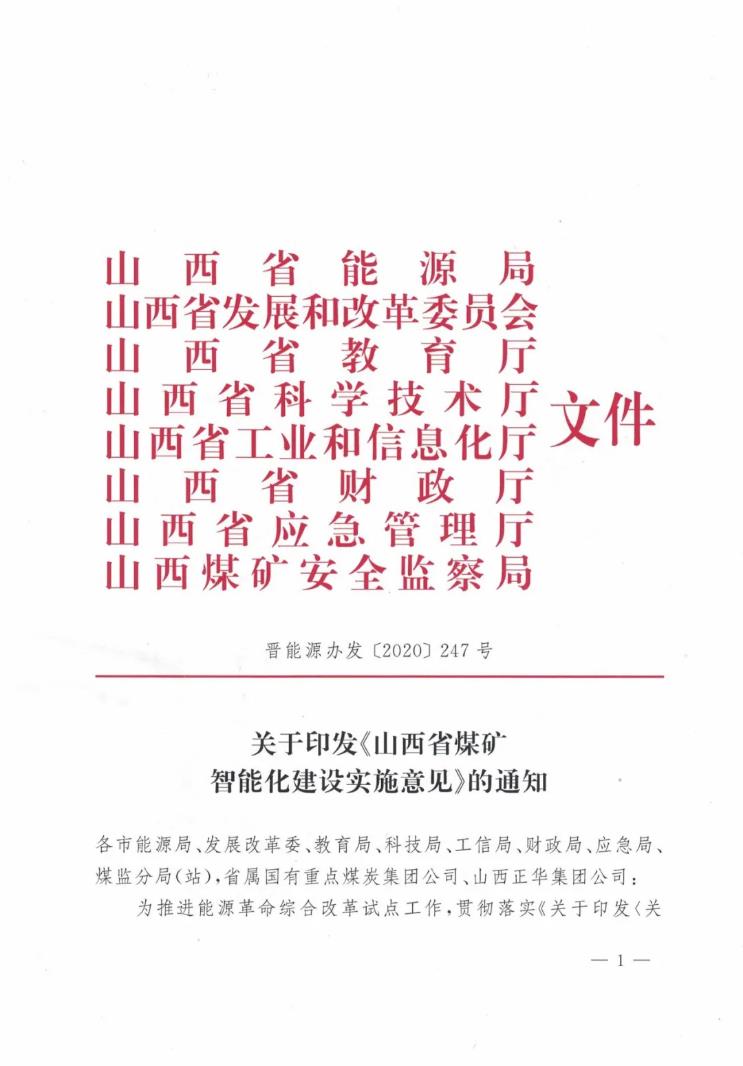 山西省能源局
山西省发展和改革委员会
山西省教育厅
山西省科学技术厅
山西省工业和信息化厅
山西省财政厅
山西省应急管理厅
山西煤矿安全监察局
文件

晋能源办发〔2020〕247号

关于印发《山西省煤矿智能化建设实施意见》的通知

各市能源局、发展改革委、教育局、科技局、工信局、财政局、应急局、煤监分局(站),省属国有重点煤炭集团公司、山西正华集团公司:

为推进能源革命综合改革试点工作,贯彻落实《关于印发〈关

— 1 —